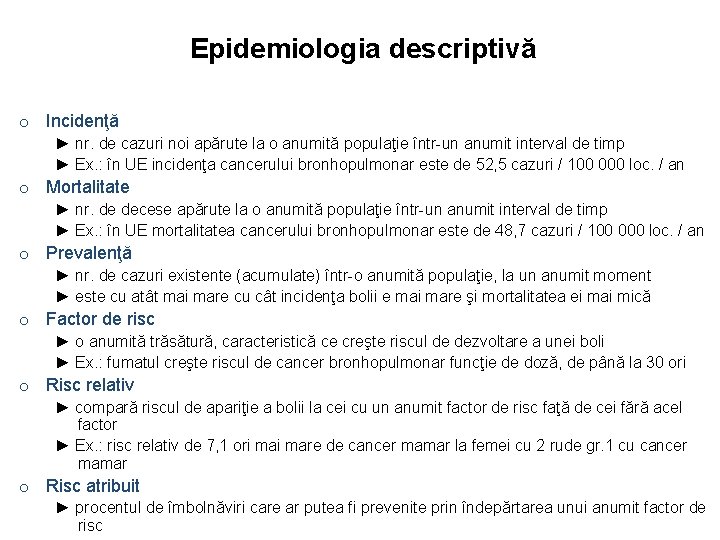 Epidemiologia descriptivă

o Incidenţă
► nr. de cazuri noi apărute la o anumită populaţie într-un anumit interval de timp
► Ex.: în UE incidenţa cancerului bronhopulmonar este de 52,5 cazuri / 100 000 loc. / an

o Mortalitate
► nr. de decese apărute la o anumită populaţie într-un anumit interval de timp
► Ex.: în UE mortalitatea cancerului bronhopulmonar este de 48,7 cazuri / 100 000 loc. / an

o Prevalenţă
► nr. de cazuri existente (acumulate) într-o anumită populaţie, la un anumit moment
► este cu atât mai mare cu cât incidenţa bolii e mai mare şi mortalitatea ei mai mică

o Factor de risc
► o anumită trăsătură, caracteristică ce creşte riscul de dezvoltare a unei boli
► Ex.: fumatul creşte riscul de cancer bronhopulmonar funcţie de doză, de până la 30 ori

o Risc relativ
► compară riscul de apariţie a bolii la cei cu un anumit factor de risc faţă de cei fără acel factor
► Ex.: risc relativ de 7,1 ori mai mare de cancer mamar la femei cu 2 rude gr.1 cu cancer mamar

o Risc atribuit
► procentul de îmbolnăviri care ar putea fi prevenite prin îndepărtarea unui anumit factor de risc